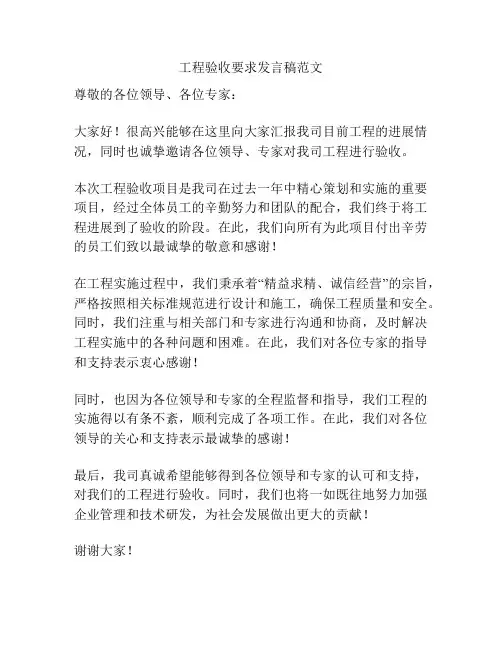 工程验收要求发言稿范文

尊敬的各位领导、各位专家：

大家好！很高兴能够在这里向大家汇报我司目前工程的进展情况，同时也诚挚邀请各位领导、专家对我司工程进行验收。

本次工程验收项目是我司在过去一年中精心策划和实施的重要项目，经过全体员工的辛勤努力和团队的配合，我们终于将工程进展到了验收的阶段。在此，我们向所有为此项目付出辛劳的员工们致以最诚挚的敬意和感谢！

在工程实施过程中，我们秉承着“精益求精、诚信经营”的宗旨，严格按照相关标准规范进行设计和施工，确保工程质量和安全。同时，我们注重与相关部门和专家进行沟通和协商，及时解决工程实施中的各种问题和困难。在此，我们对各位专家的指导和支持表示衷心感谢！

同时，也因为各位领导和专家的全程监督和指导，我们工程的实施得以有条不紊，顺利完成了各项工作。在此，我们对各位领导的关心和支持表示最诚挚的感谢！

最后，我司真诚希望能够得到各位领导和专家的认可和支持，对我们的工程进行验收。同时，我们也将一如既往地努力加强企业管理和技术研发，为社会发展做出更大的贡献！

谢谢大家！